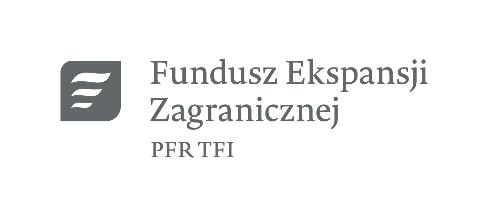 Fundusz Ekspansji
Zagranicznej
PFR TFI